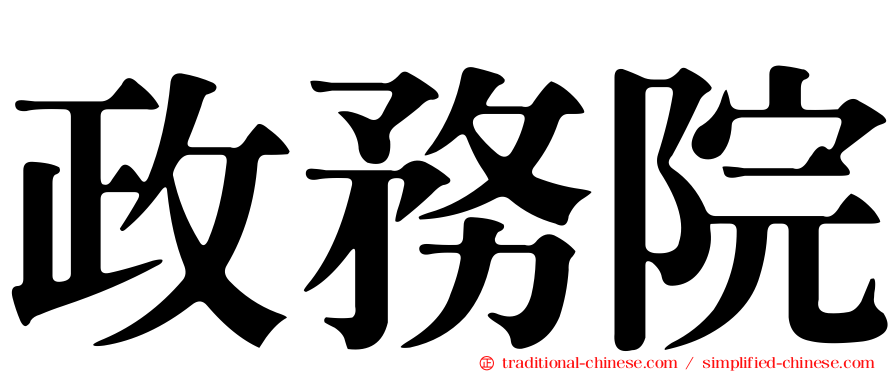 政務院

㊣ traditional-chinese.com / simplified-chinese.com